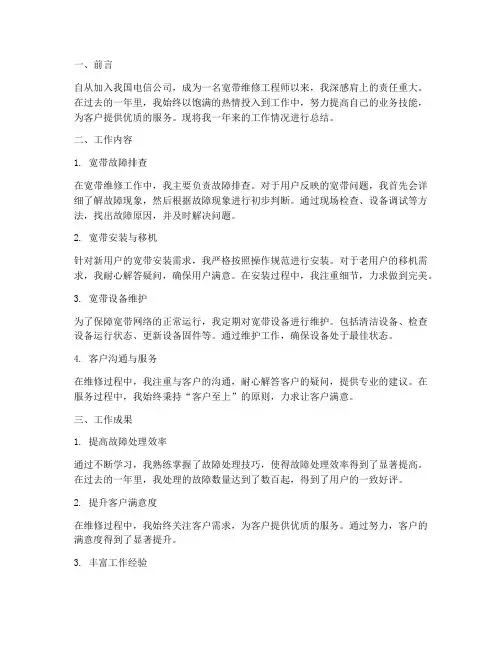 一、前言

自从加入我国电信公司，成为一名宽带维修工程师以来，我深感肩上的责任重大。在过去的一年里，我始终以饱满的热情投入到工作中，努力提高自己的业务技能，为客户提供优质的服务。现将我一年来的工作情况进行总结。

二、工作内容

1. 宽带故障排查

在宽带维修工作中，我主要负责故障排查。对于用户反映的宽带问题，我首先会详细了解故障现象，然后根据故障现象进行初步判断。通过现场检查、设备调试等方法，找出故障原因，并及时解决问题。

2. 宽带安装与移机

针对新用户的宽带安装需求，我严格按照操作规范进行安装。对于老用户的移机需求，我耐心解答疑问，确保用户满意。在安装过程中，我注重细节，力求做到完美。

3. 宽带设备维护

为了保障宽带网络的正常运行，我定期对宽带设备进行维护。包括清洁设备、检查设备运行状态、更新设备固件等。通过维护工作，确保设备处于最佳状态。

4. 客户沟通与服务

在维修过程中，我注重与客户的沟通，耐心解答客户的疑问，提供专业的建议。在服务过程中，我始终秉持“客户至上”的原则，力求让客户满意。

三、工作成果

1. 提高故障处理效率

通过不断学习，我熟练掌握了故障处理技巧，使得故障处理效率得到了显著提高。在过去的一年里，我处理的故障数量达到了数百起，得到了用户的一致好评。

2. 提升客户满意度

在维修过程中，我始终关注客户需求，为客户提供优质的服务。通过努力，客户的满意度得到了显著提升。

3. 丰富工作经验